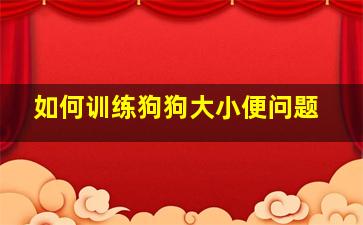 如何训练狗狗大小便问题